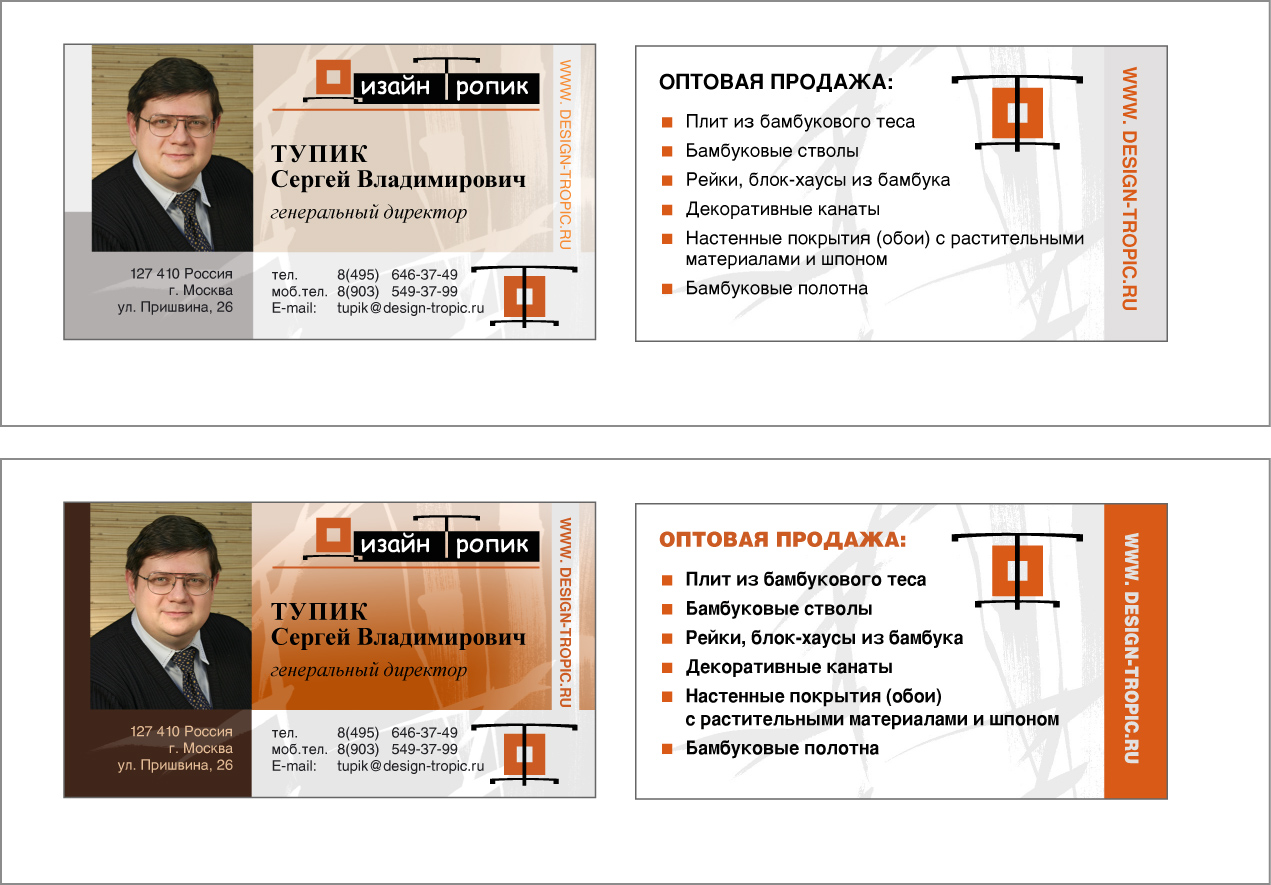 изайн ропик

WWW. DESIGN-TROPIC.RU

ТУПИК
Сергей Владимирович

генеральный директор

127 410 Россия
г. Москва
ул. Пришвина, 26

тел. 8(495) 646-37-49
моб.тел. 8(903) 549-37-99
E-mail: tupik@design-tropic.ru

ОПТОВАЯ ПРОДАЖА:

Плит из бамбукового теса
Бамбуковые стволы
Рейки, блок-хаусы из бамбука
Декоративные канаты
Настенные покрытия (обои) с растительными материалами и шпоном
Бамбуковые полотна

WWW. DESIGN-TROPIC.RU

изайн ропик

WWW. DESIGN-TROPIC.RU

ТУПИК
Сергей Владимирович

генеральный директор

127 410 Россия
г. Москва
ул. Пришвина, 26

тел. 8(495) 646-37-49
моб.тел. 8(903) 549-37-99
E-mail: tupik@design-tropic.ru

ОПТОВАЯ ПРОДАЖА:

Плит из бамбукового теса
Бамбуковые стволы
Рейки, блок-хаусы из бамбука
Декоративные канаты
Настенные покрытия (обои) с растительными материалами и шпоном
Бамбуковые полотна

WWW. DESIGN-TROPIC.RU